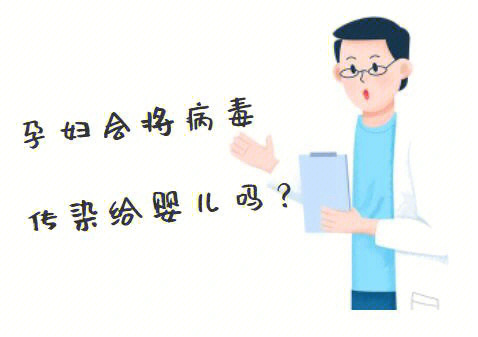 孕妇会将病毒

传染给婴儿吗？